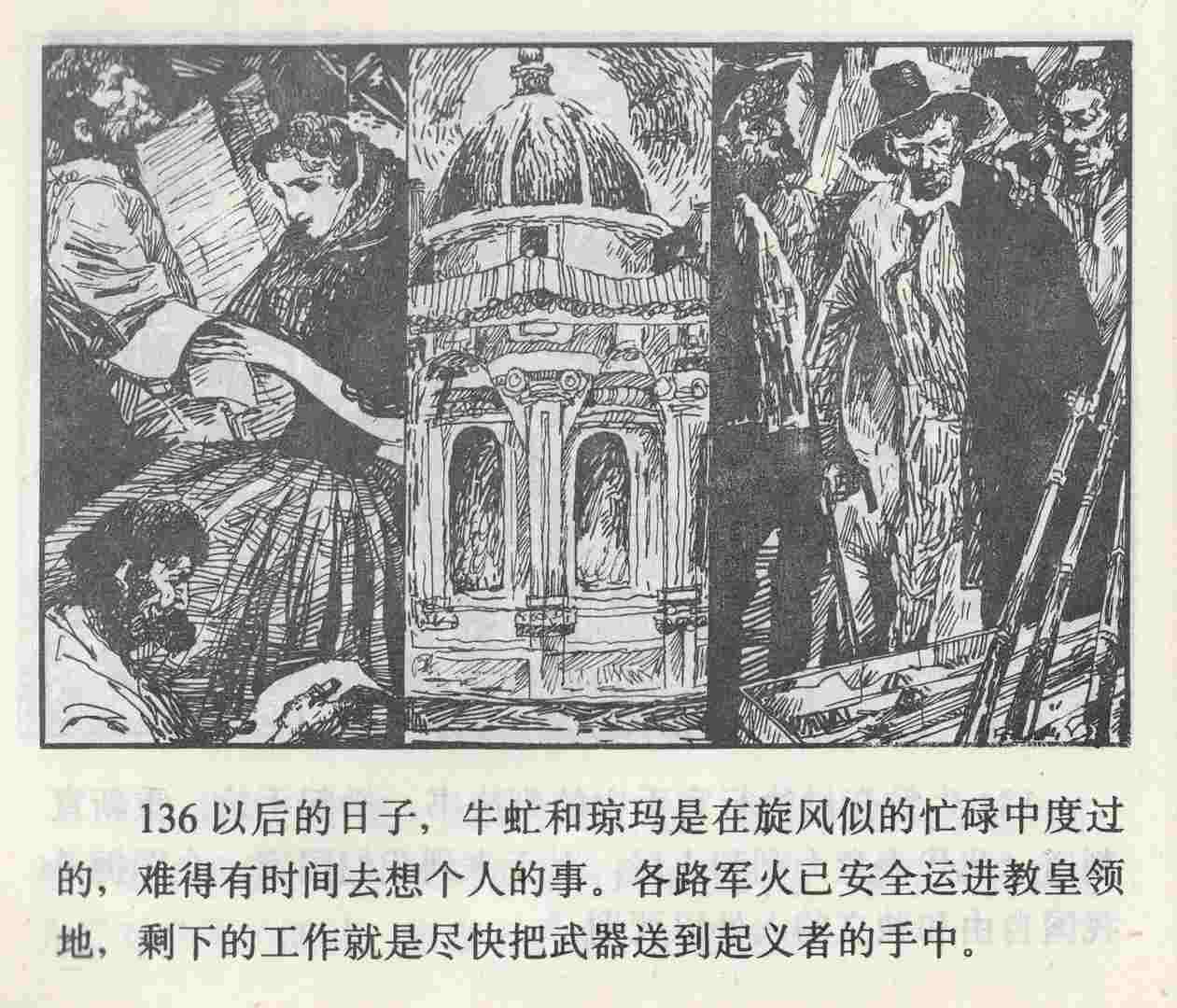 136以后的日子，牛虻和琼玛是在旋风似的忙碌中度过的，难得有时间去想个人的事。各路军火已安全运进教皇领地，剩下的工作就是尽快把武器送到起义者的手中。